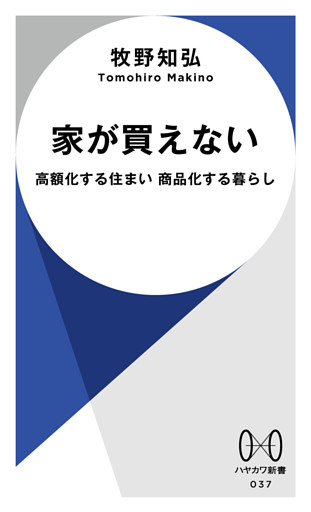 牧野知弘
Tomohiro Makino

家が買えない

高額化する住まい 商品化する暮らし

ハヤカワ新書
037